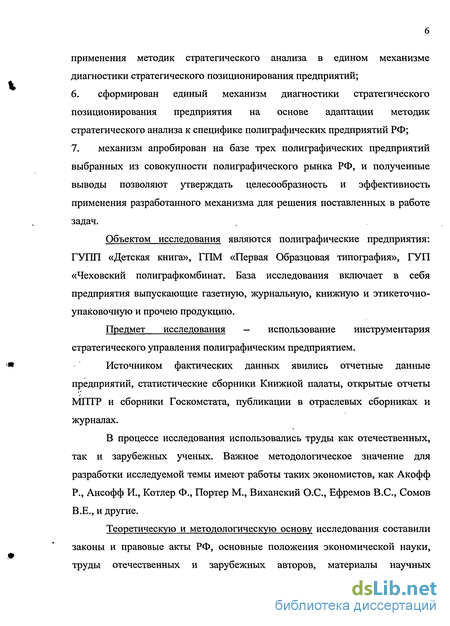 6

применения методик стратегического анализа в едином механизме диагностики стратегического позиционирования предприятий;

6. сформирован единый механизм диагностики стратегического позиционирования предприятия на основе адаптации методик стратегического анализа к специфике полиграфических предприятий РФ;

7. механизм апробирован на базе трех полиграфических предприятий выбранных из совокупности полиграфического рынка РФ, и полученные выводы позволяют утверждать целесообразность и эффективность применения разработанного механизма для решения поставленных в работе задач.

Объектом исследования являются полиграфические предприятия: ГУПП «Детская книга», ГПМ «Первая Образцовая типография», ГУП «Чеховский полиграфкомбинат. База исследования включает в себя предприятия выпускающие газетную, журнальную, книжную и этикеточно-упаковочную и прочею продукцию.

Предмет исследования – использование инструментария стратегического управления полиграфическим предприятием.

Источником фактических данных явились отчетные данные предприятий, статистические сборники Книжной палаты, открытые отчеты МПТР и сборники Госкомстата, публикации в отраслевых сборниках и журналах.

В процессе исследования использовались труды как отечественных, так и зарубежных ученых. Важное методологическое значение для разработки исследуемой темы имеют работы таких экономистов, как Акофф Р., Ансофф И., Котлер Ф., Портер М., Виханский О.С., Ефремов В.С., Сомов В.Е., и другие.

Теоретическую и методологическую основу исследования составили законы и правовые акты РФ, основные положения экономической науки, труды отечественных и зарубежных авторов, материалы научных

dsLib.net
библиотека диссертаций